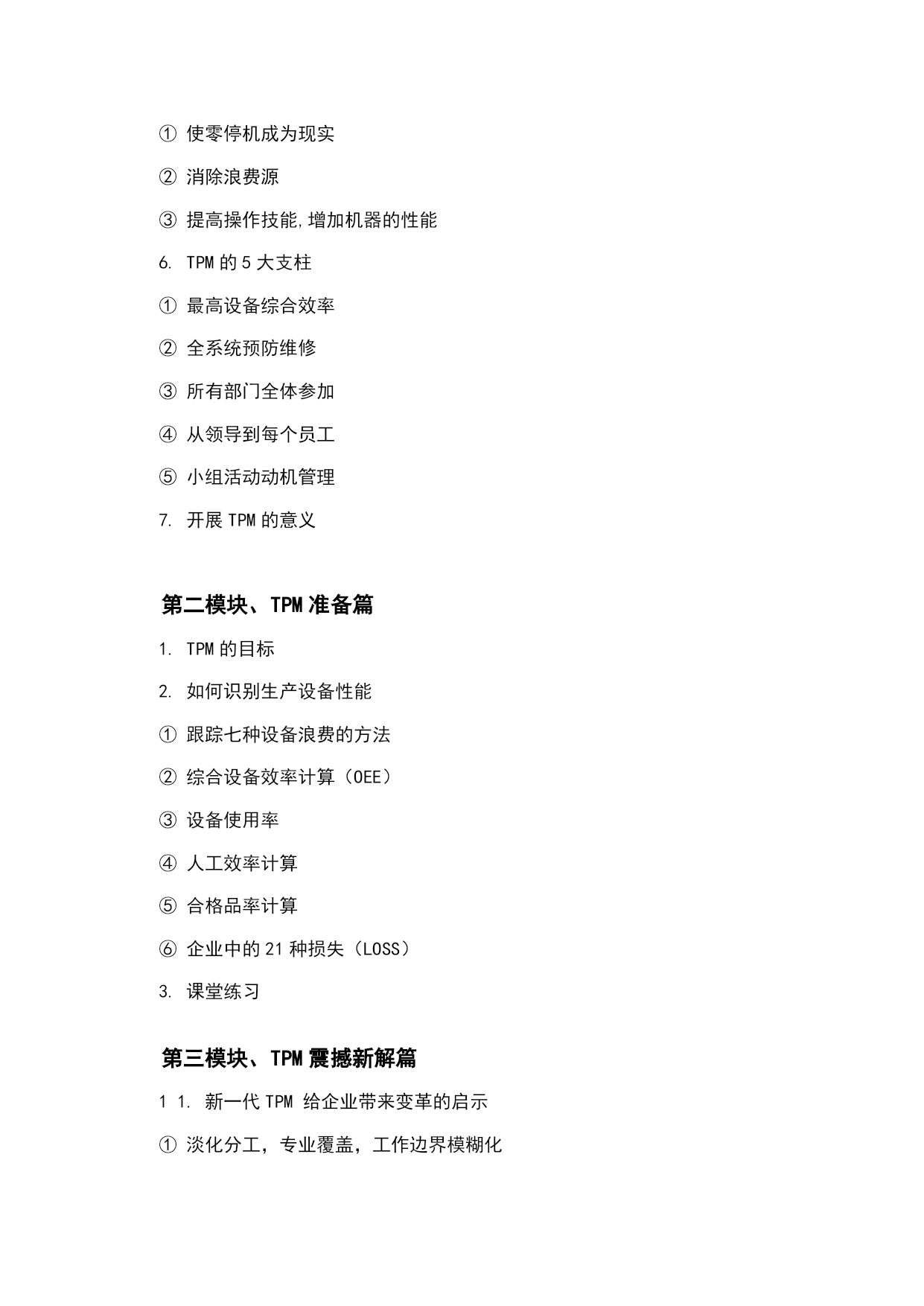 ① 使零停机成为现实

② 消除浪费源

③ 提高操作技能,增加机器的性能

6. TPM 的 5 大支柱

① 最高设备综合效率

② 全系统预防维修

③ 所有部门全体参加

④ 从领导到每个员工

⑤ 小组活动动机管理

7. 开展 TPM 的意义

第二模块、TPM 准备篇

1. TPM 的目标

2. 如何识别生产设备性能

① 跟踪七种设备浪费的方法

② 综合设备效率计算（OEE）

③ 设备使用率

④ 人工效率计算

⑤ 合格品率计算

⑥ 企业中的 21 种损失（LOSS）

3. 课堂练习

第三模块、TPM 震撼新解篇

1 1. 新一代 TPM 给企业带来变革的启示

① 淡化分工，专业覆盖，工作边界模糊化